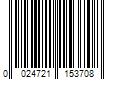 0 024721 153708